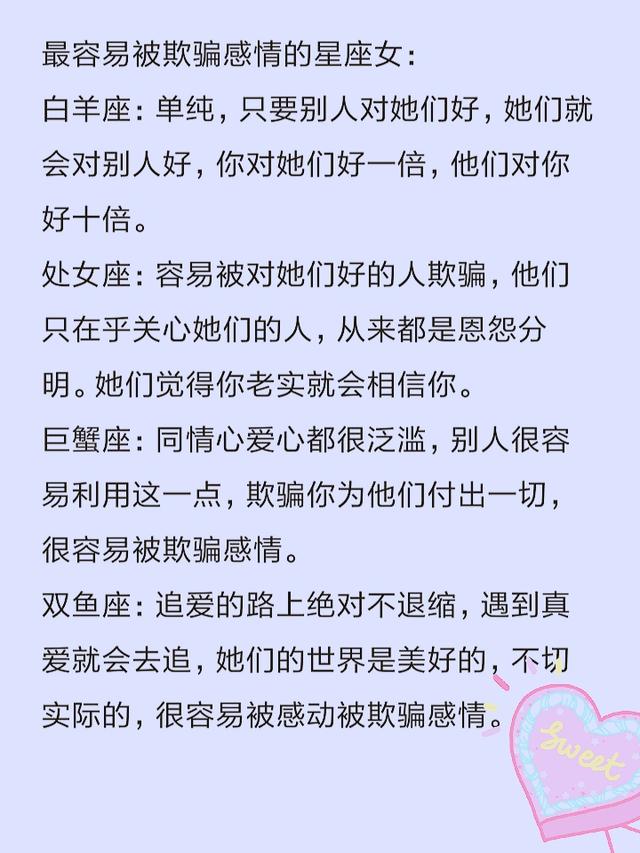 最容易被欺骗感情的星座女:

白羊座:单纯,只要别人对她们好,她们就会对别人好,你对她们好一倍,他们对你好十倍。

处女座:容易被对她们好的人欺骗,他们只在乎关心她们的人,从来都是恩怨分明。她们觉得你老实就会相信你。

巨蟹座:同情心爱心都很泛滥,别人很容易利用这一点,欺骗你为他们付出一切,很容易被欺骗感情。

双鱼座:追爱的路上绝对不退缩,遇到真爱就会去追,她们的世界是美好的,不切实际的,很容易被感动被欺骗感情。

Sweet